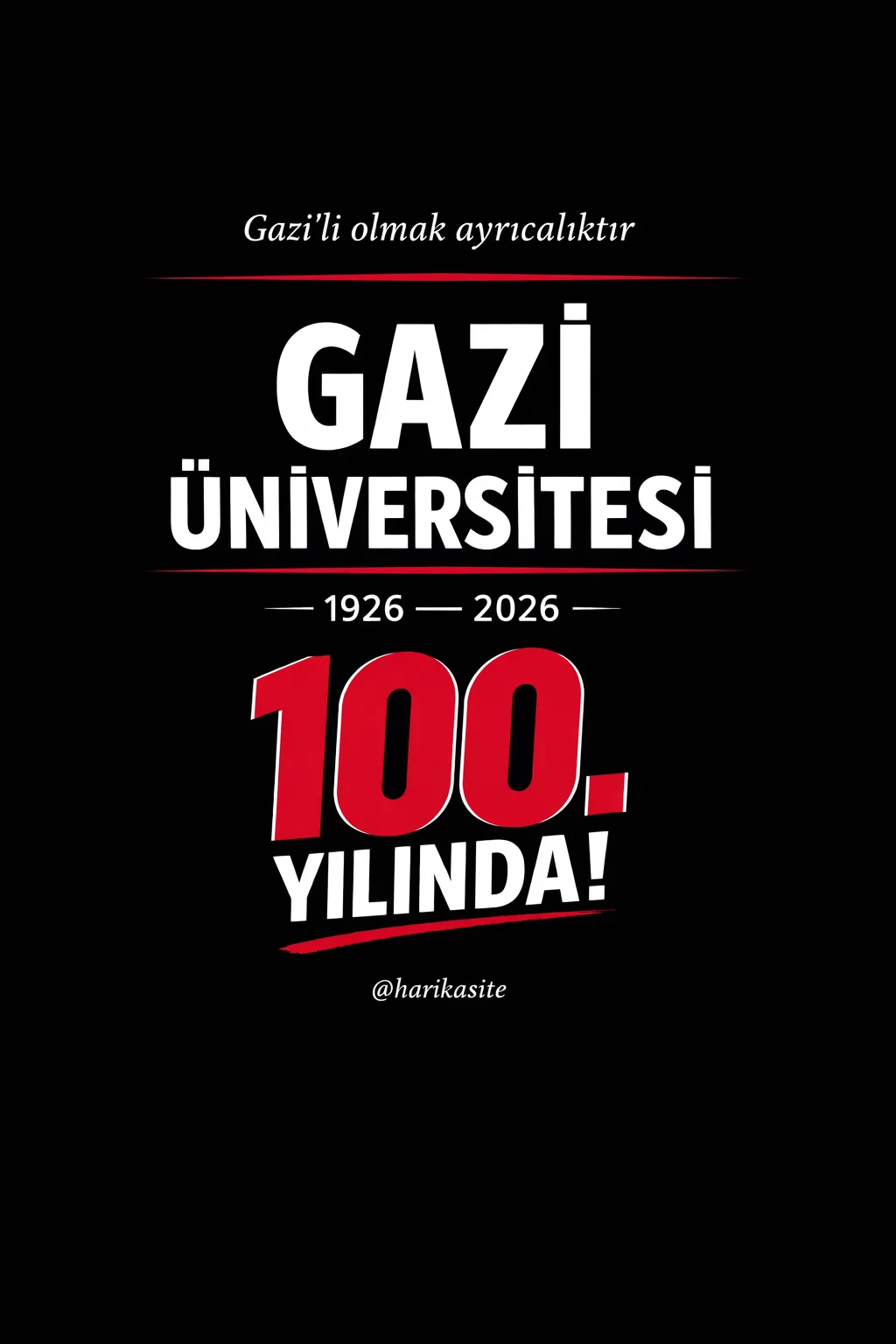 Gazi'li olmak ayrıcalıktır

GAZİ
ÜNİVERSİTESİ

— 1926 — 2026 —

100.
YILINDA!

@harikasite